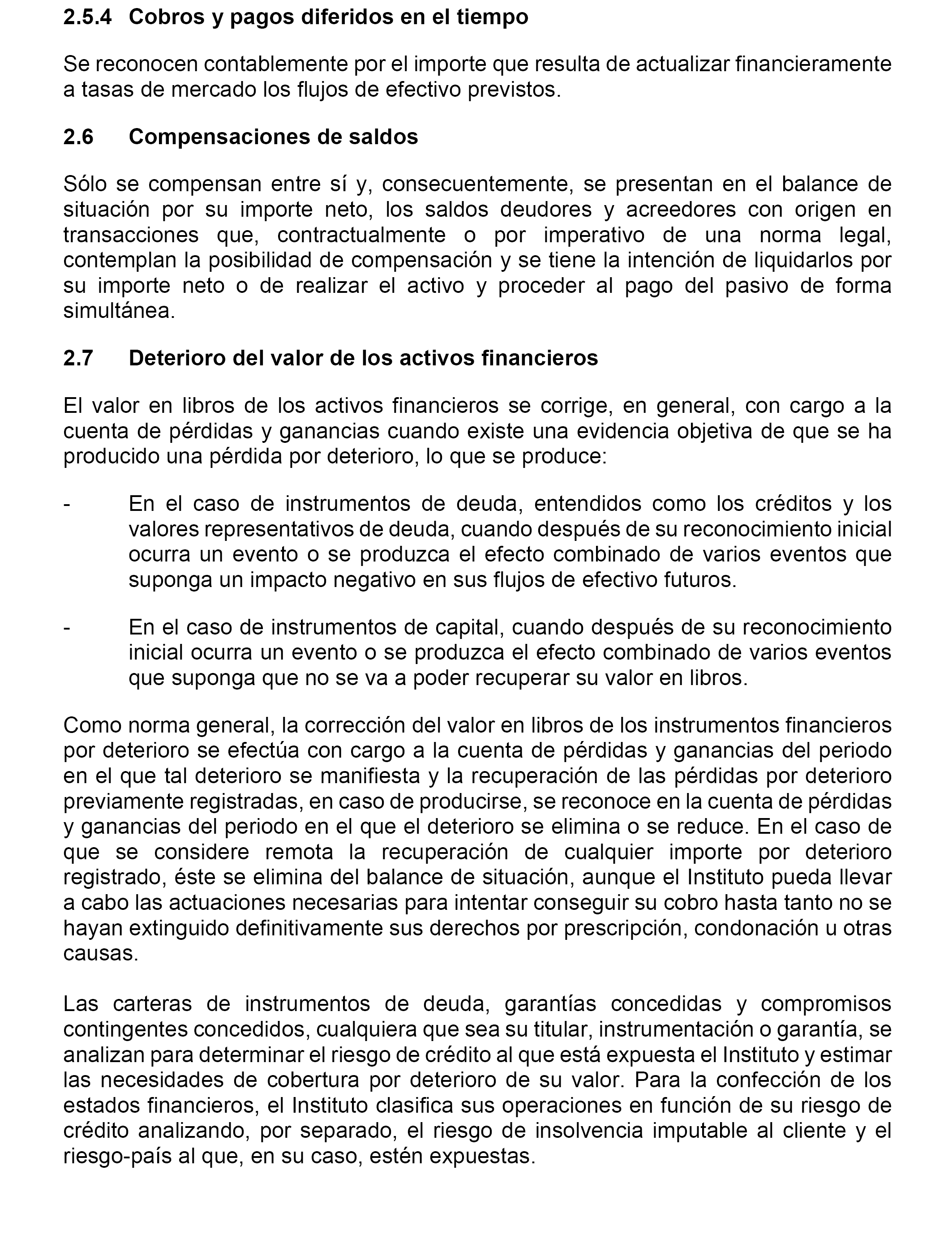 2.5.4 Cobros y pagos diferidos en el tiempo

Se reconocen contablemente por el importe que resulta de actualizar financieramente a tasas de mercado los flujos de efectivo previstos.

2.6 Compensaciones de saldos

Sólo se compensan entre sí y, consecuentemente, se presentan en el balance de situación por su importe neto, los saldos deudores y acreedores con origen en transacciones que, contractualmente o por imperativo de una norma legal, contemplan la posibilidad de compensación y se tiene la intención de liquidarlos por su importe neto o de realizar el activo y proceder al pago del pasivo de forma simultánea.

2.7 Deterioro del valor de los activos financieros

El valor en libros de los activos financieros se corrige, en general, con cargo a la cuenta de pérdidas y ganancias cuando existe una evidencia objetiva de que se ha producido una pérdida por deterioro, lo que se produce:

- En el caso de instrumentos de deuda, entendidos como los créditos y los valores representativos de deuda, cuando después de su reconocimiento inicial ocurra un evento o se produzca el efecto combinado de varios eventos que suponga un impacto negativo en sus flujos de efectivo futuros.

- En el caso de instrumentos de capital, cuando después de su reconocimiento inicial ocurra un evento o se produzca el efecto combinado de varios eventos que suponga que no se va a poder recuperar su valor en libros.

Como norma general, la corrección del valor en libros de los instrumentos financieros por deterioro se efectúa con cargo a la cuenta de pérdidas y ganancias del periodo en el que tal deterioro se manifiesta y la recuperación de las pérdidas por deterioro previamente registradas, en caso de producirse, se reconoce en la cuenta de pérdidas y ganancias del periodo en el que el deterioro se elimina o se reduce. En el caso de que se considere remota la recuperación de cualquier importe por deterioro registrado, éste se elimina del balance de situación, aunque el Instituto pueda llevar a cabo las actuaciones necesarias para intentar conseguir su cobro hasta tanto no se hayan extinguido definitivamente sus derechos por prescripción, condonación u otras causas.

Las carteras de instrumentos de deuda, garantías concedidas y compromisos contingentes concedidos, cualquiera que sea su titular, instrumentación o garantía, se analizan para determinar el riesgo de crédito al que está expuesta el Instituto y estimar las necesidades de cobertura por deterioro de su valor. Para la confección de los estados financieros, el Instituto clasifica sus operaciones en función de su riesgo de crédito analizando, por separado, el riesgo de insolvencia imputable al cliente y el riesgo-país al que, en su caso, estén expuestas.